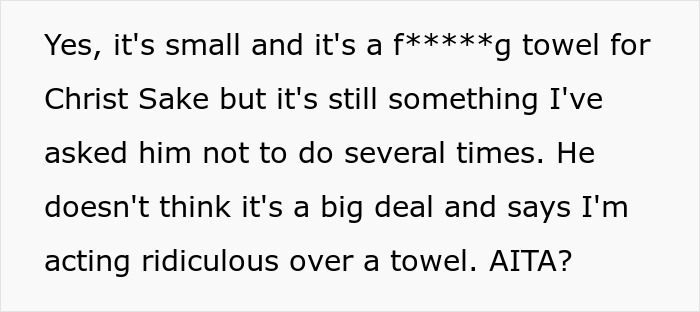 Yes, it's small and it's a f*****g towel for Christ Sake but it's still something I've asked him not to do several times. He doesn't think it's a big deal and says I'm acting ridiculous over a towel. AITA?